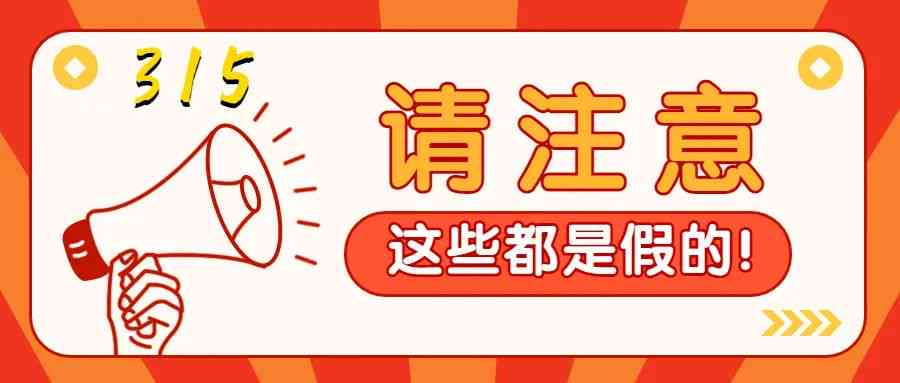 315

请注意

这些都是假的!